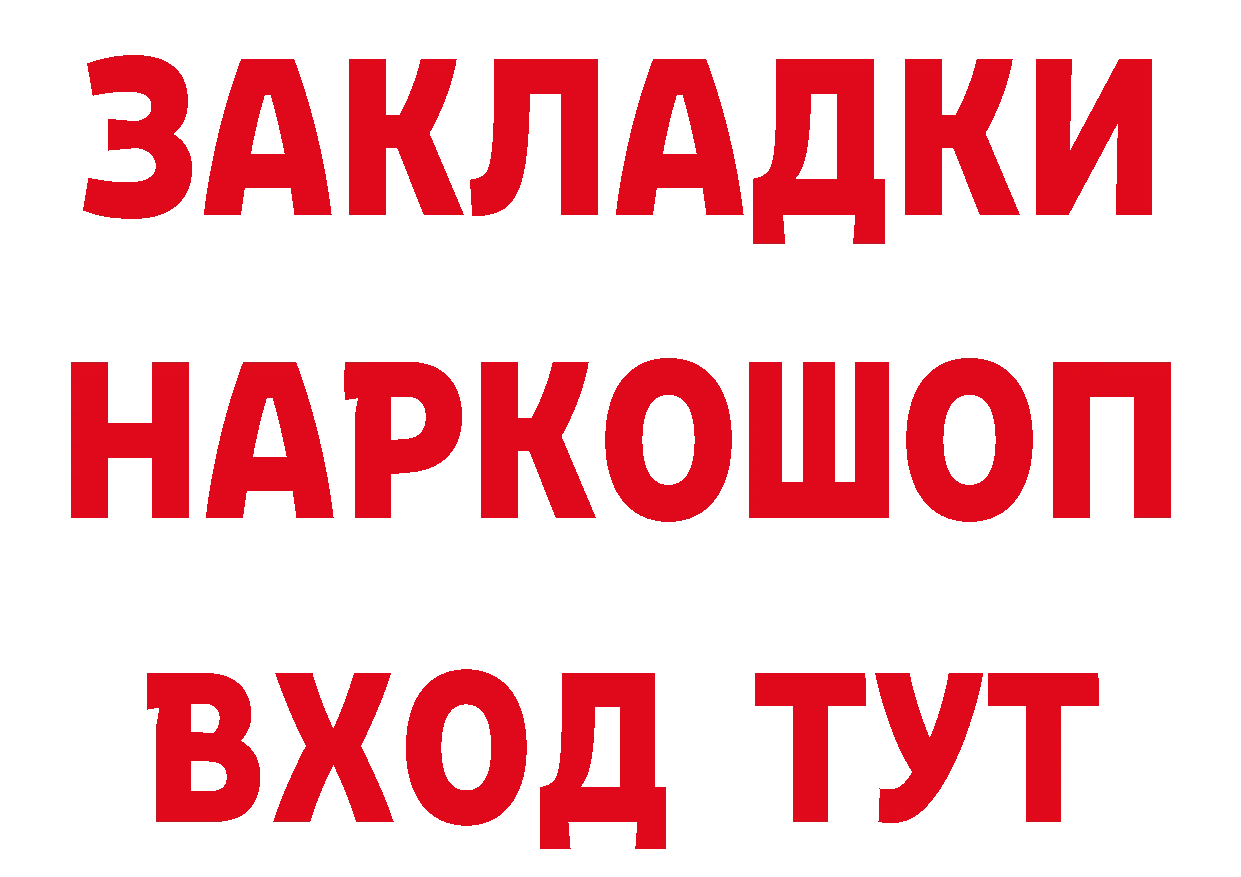 ЗАКЛАДКИ НАРКОШОП ВХОД ТУТ